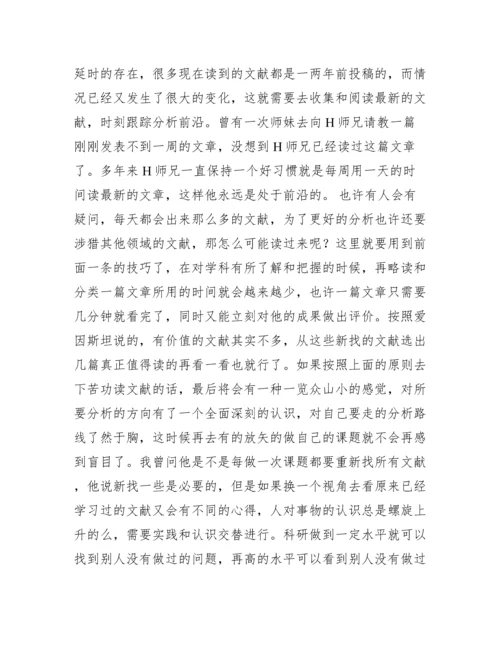 延时的存在，很多现在读到的文献都是一两年前投稿的，而情况已经又发生了很大的变化，这就需要去收集和阅读最新的文献，时刻跟踪分析前沿。曾有一次师妹去向H师兄请教一篇刚刚发表不到一周的文章，没想到H师兄已经读过这篇文章了。多年来H师兄一直保持一个好习惯就是每周用一天的时间读最新的文章，这样他永远是处于前沿的。 也许有人会有疑问，每天都会出来那么多的文献，为了更好的分析也许还要涉猎其他领域的文献，那怎么可能读过来呢？这里就要用到前面一条的技巧了，在对学科有所了解和把握的时候，再略读和分类一篇文章所用的时间就会越来越少，也许一篇文章只需要几分钟就看完了，同时又能立刻对他的成果做出评价。按照爱因斯坦说的，有价值的文献其实不多，从这些新找的文献选出几篇真正值得读的再看一看也就行了。如果按照上面的原则去下苦功读文献的话，最后将会有一种一览众山小的感觉，对所要分析的方向有了一个全面深刻的认识，对自己要走的分析路线了然于胸，这时候再去有的放矢的做自己的课题就不会再感到盲目了。我曾问他是不是每做一次课题都要重新找所有文献，他说新找一些是必要的，但是如果换一个视角去看原来已经学习过的文献又会有不同的心得，人对事物的认识总是螺旋上升的么，需要实践和认识交替进行。科研做到一定水平就可以找到别人没有做过的问题，再高的水平可以看到别人没有做过